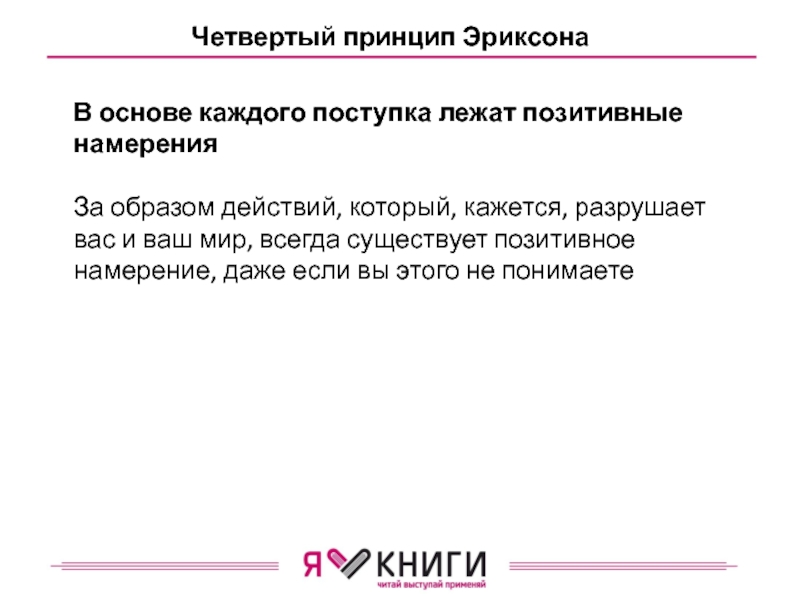 Четвертый принцип Эриксона

В основе каждого поступка лежат позитивные намерения

За образом действий, который, кажется, разрушает вас и ваш мир, всегда существует позитивное намерение, даже если вы этого не понимаете

Я КНИГИ
читай выступай применяй